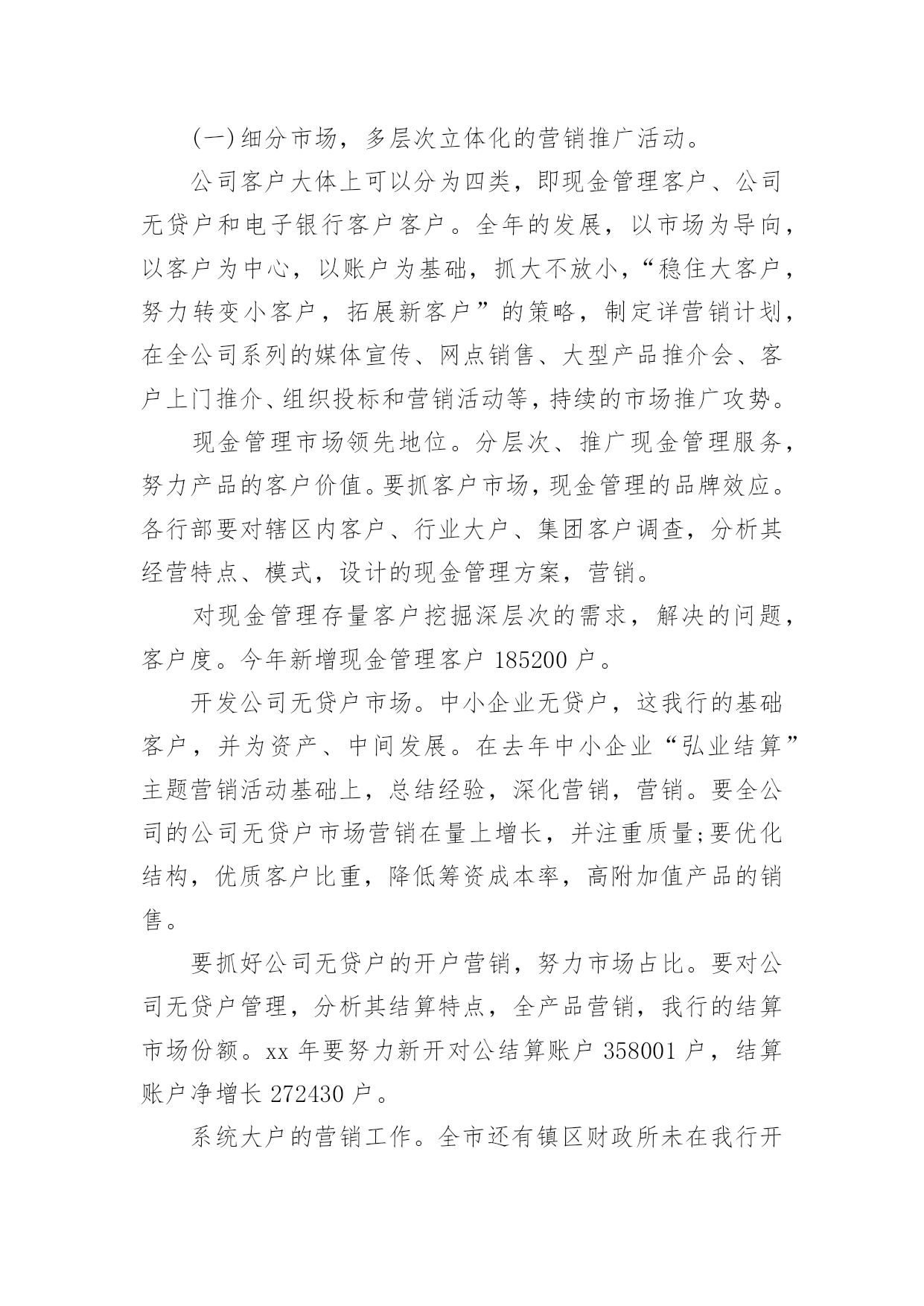 (一)细分市场，多层次立体化的营销推广活动。

公司客户大体上可以分为四类，即现金管理客户、公司无贷户和电子银行客户客户。全年的发展，以市场为导向，以客户为中心，以账户为基础，抓大不放小，“稳住大客户，努力转变小客户，拓展新客户”的策略，制定详营销计划，在全公司系列的媒体宣传、网点销售、大型产品推介会、客户上门推介、组织投标和营销活动等，持续的市场推广攻势。

现金管理市场领先地位。分层次、推广现金管理服务，努力产品的客户价值。要抓客户市场，现金管理的品牌效应。各行部要对辖区内客户、行业大户、集团客户调查，分析其经营特点、模式，设计的现金管理方案，营销。

对现金管理存量客户挖掘深层次的需求，解决的问题，客户度。今年新增现金管理客户 185200 户。

开发公司无贷户市场。中小企业无贷户，这我行的基础客户，并为资产、中间发展。在去年中小企业“弘业结算”主题营销活动基础上，总结经验，深化营销，营销。要全公司的公司无贷户市场营销在量上增长，并注重质量;要优化结构，优质客户比重，降低筹资成本率，高附加值产品的销售。

要抓好公司无贷户的开户营销，努力市场占比。要对公司无贷户管理，分析其结算特点，全产品营销，我行的结算市场份额。xx 年要努力新开对公结算账户 358001 户，结算账户净增长 272430 户。

系统大户的营销工作。全市还有镇区财政所未在我行开